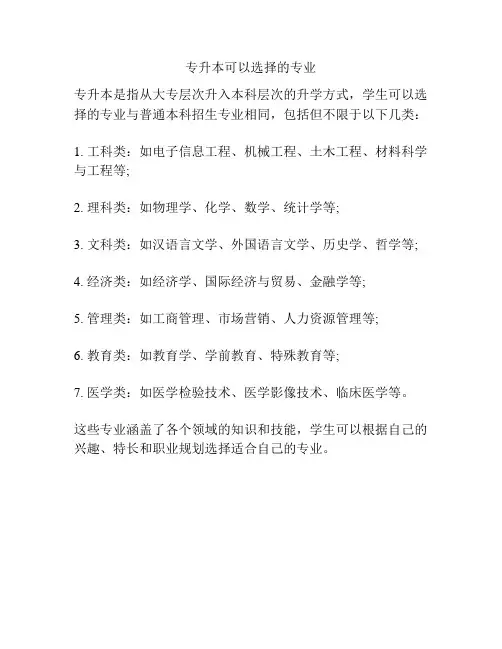 专升本可以选择的专业

专升本是指从大专层次升入本科层次的升学方式，学生可以选择的专业与普通本科招生专业相同，包括但不限于以下几类：

1. 工科类：如电子信息工程、机械工程、土木工程、材料科学与工程等;

2. 理科类：如物理学、化学、数学、统计学等;

3. 文科类：如汉语言文学、外国语言文学、历史学、哲学等;

4. 经济类：如经济学、国际经济与贸易、金融学等;

5. 管理类：如工商管理、市场营销、人力资源管理等;

6. 教育类：如教育学、学前教育、特殊教育等;

7. 医学类：如医学检验技术、医学影像技术、临床医学等。

这些专业涵盖了各个领域的知识和技能，学生可以根据自己的兴趣、特长和职业规划选择适合自己的专业。